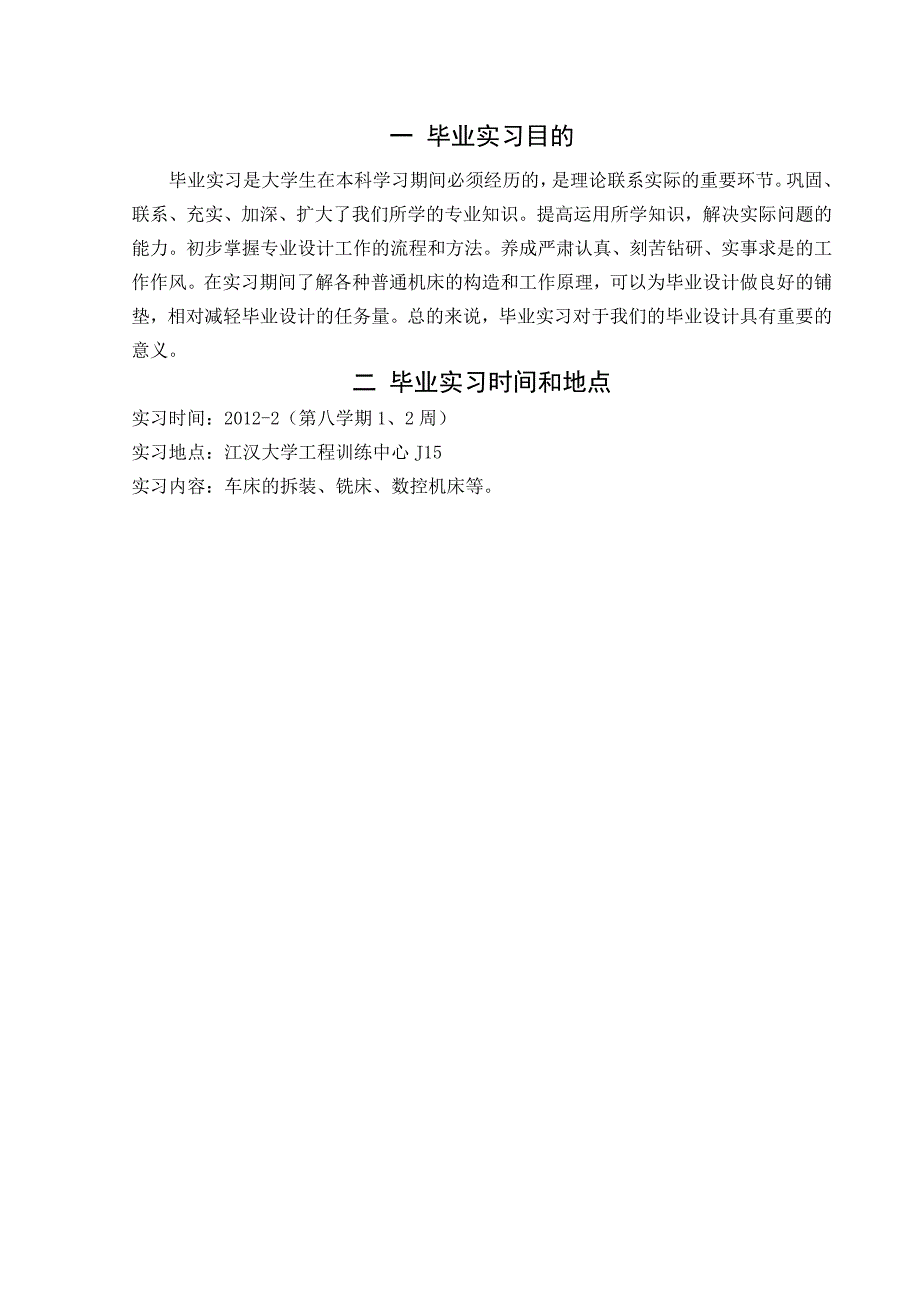 一 毕业实习目的

毕业实习是大学生在本科学习期间必须经历的，是理论联系实际的重要环节。巩固、联系、充实、加深、扩大了我们所学的专业知识。提高运用所学知识，解决实际问题的能力。初步掌握专业设计工作的流程和方法。养成严肃认真、刻苦钻研、实事求是的工作作风。在实习期间了解各种普通机床的构造和工作原理，可以为毕业设计做良好的铺垫，相对减轻毕业设计的任务量。总的来说，毕业实习对于我们的毕业设计具有重要的意义。

二 毕业实习时间和地点

实习时间：2012-2（第八学期 1、2 周）

实习地点：江汉大学工程训练中心 J15

实习内容：车床的拆装、铣床、数控机床等。